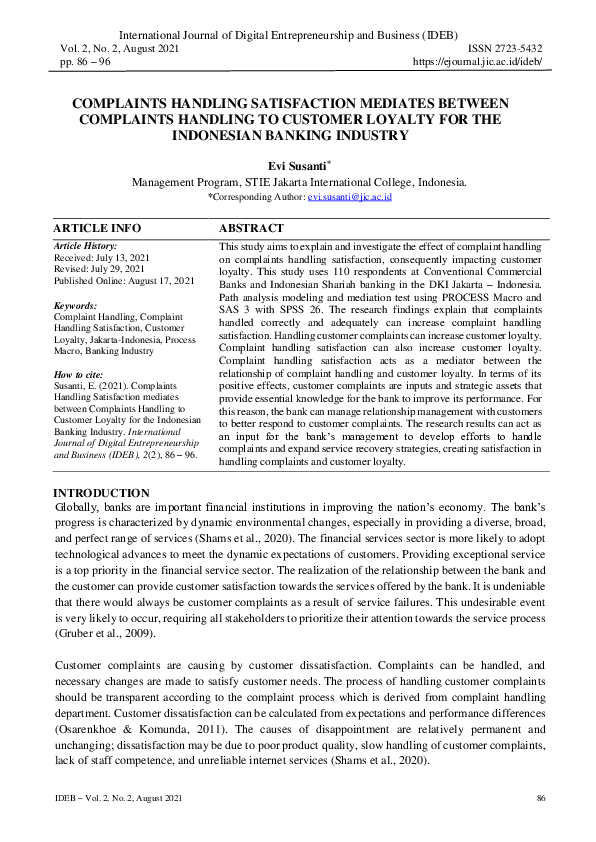 International Journal of Digital Entrepreneurship and Business (IDEB)
Vol. 2, No. 2, August 2021
pp. 86 – 96

ISSN 2723-5432
https://ejournal.jic.ac.id/ideb/

COMPLAINTS HANDLING SATISFACTION MEDIATES BETWEEN COMPLAINTS HANDLING TO CUSTOMER LOYALTY FOR THE INDONESIAN BANKING INDUSTRY

Evi Susanti*
Management Program, STIE Jakarta International College, Indonesia.
*Corresponding Author: evi.susanti@jic.ac.id

ARTICLE INFO

Article History:
Received: July 13, 2021
Revised: July 29, 2021
Published Online: August 17, 2021

Keywords:
Complaint Handling, Complaint Handling Satisfaction, Customer Loyalty, Jakarta-Indonesia, Process Macro, Banking Industry

How to cite:
Susanti, E. (2021). Complaints Handling Satisfaction mediates between Complaints Handling to Customer Loyalty for the Indonesian Banking Industry. International Journal of Digital Entrepreneurship and Business (IDEB), 2(2), 86 – 96.

ABSTRACT

This study aims to explain and investigate the effect of complaint handling on complaints handling satisfaction, consequently impacting customer loyalty. This study uses 110 respondents at Conventional Commercial Banks and Indonesian Shariah banking in the DKI Jakarta – Indonesia. Path analysis modeling and mediation test using PROCESS Macro and SAS 3 with SPSS 26. The research findings explain that complaints handled correctly and adequately can increase complaint handling satisfaction. Handling customer complaints can increase customer loyalty. Complaint handling satisfaction can also increase customer loyalty. Complaint handling satisfaction acts as a mediator between the relationship of complaint handling and customer loyalty. In terms of its positive effects, customer complaints are inputs and strategic assets that provide essential knowledge for the bank to improve its performance. For this reason, the bank can manage relationship management with customers to better respond to customer complaints. The research results can act as an input for the bank's management to develop efforts to handle complaints and expand service recovery strategies, creating satisfaction in handling complaints and customer loyalty.

INTRODUCTION
Globally, banks are important financial institutions in improving the nation's economy. The bank's progress is characterized by dynamic environmental changes, especially in providing a diverse, broad, and perfect range of services (Shams et al., 2020). The financial services sector is more likely to adopt technological advances to meet the dynamic expectations of customers. Providing exceptional service is a top priority in the financial service sector. The realization of the relationship between the bank and the customer can provide customer satisfaction towards the services offered by the bank. It is undeniable that there would always be customer complaints as a result of service failures. This undesirable event is very likely to occur, requiring all stakeholders to prioritize their attention towards the service process (Gruber et al., 2009).

Customer complaints are causing by customer dissatisfaction. Complaints can be handled, and necessary changes are made to satisfy customer needs. The process of handling customer complaints should be transparent according to the complaint process which is derived from complaint handling department. Customer dissatisfaction can be calculated from expectations and performance differences (Osarenkhoe & Komunda, 2011). The causes of disappointment are relatively permanent and unchanging; dissatisfaction may be due to poor product quality, slow handling of customer complaints, lack of staff competence, and unreliable internet services (Shams et al., 2020).

IDEB – Vol. 2, No. 2, August 2021
86